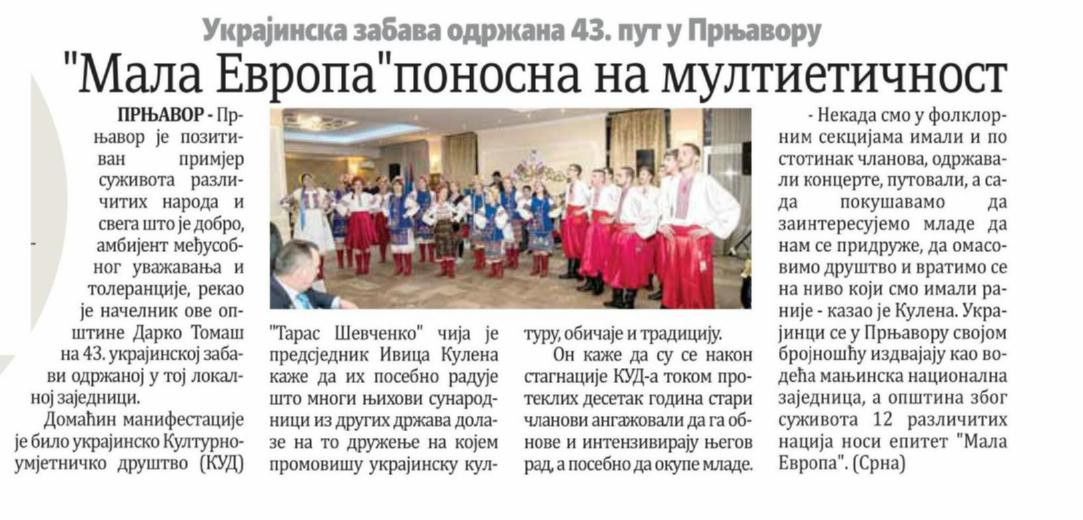 Украјинска забава одржана 43. пут у Прњавору

"Мала Европа"поносна на мултиетичност

ПРЊАВОР - Прњавор је позитиван примјер суживота различитих народа и свега што је добро, амбијент међусобног уважавања и толеранције, рекао је начелник ове општине Дарко Томаш на 43. украјинској забави одржаној у тој локалној заједници.

Домаћин манифестације је било украјинско Културно-умјетничко друштво (КУД) "Тарас Шевченко" чија је предсједник Ивица Кулена каже да их посебно радује што многи њихови сународници из других држава долазе на то дружење на којем промовишу украјинску културу, обичаје и традицију.

Он каже да су се након стагнације КУД-а током протеклих десетак година стари чланови ангажовали да га обнове и интензивирају његов рад, а посебно да окупе младе.

- Некада смо у фолклорним секцијама имали и по стотинак чланова, одржавали концерте, путовали, а сада покушавамо да заинтересујемо младе да нам се придруже, да омасовимо друштво и вратимо се на ниво који смо имали раније - казао је Кулена. Украјинци се у Прњавору својом бројношћу издвајају као водећа мањинска национална заједница, а општина због суживота 12 различитих нација носи епитет "Мала Европа". (Срна)